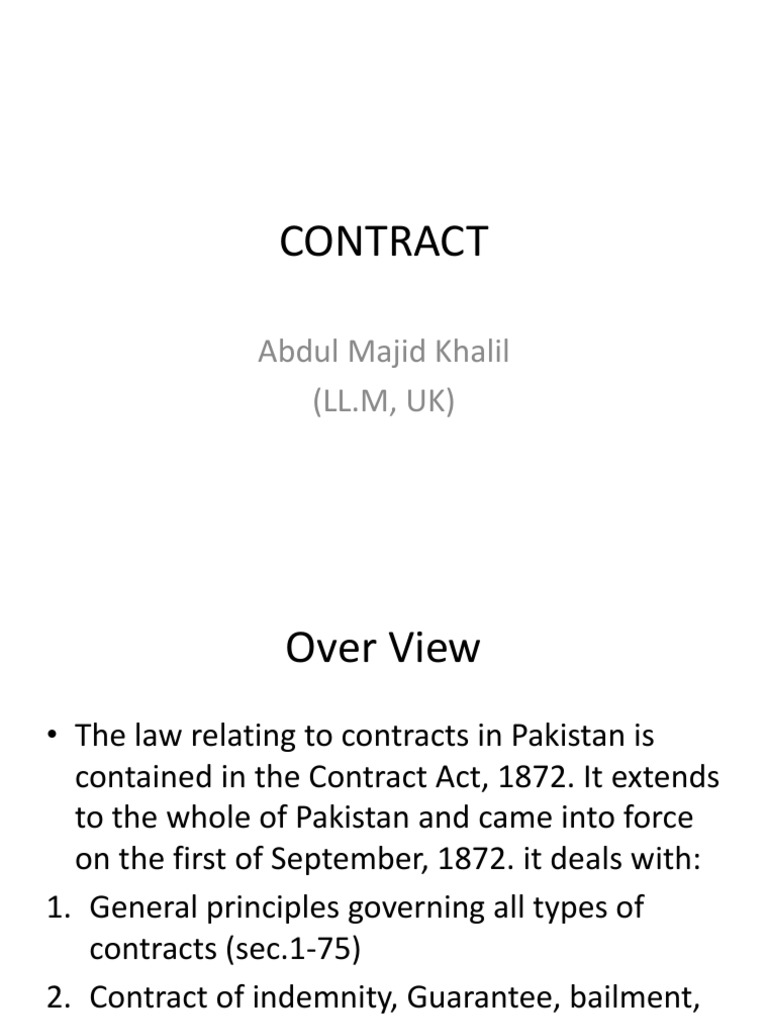 CONTRACT

Abdul Majid Khalil
(LL.M, UK)

Over View

• The law relating to contracts in Pakistan is contained in the Contract Act, 1872. It extends to the whole of Pakistan and came into force on the first of September, 1872. it deals with:

1. General principles governing all types of contracts (sec.1-75)

2. Contract of indemnity, Guarantee, bailment,